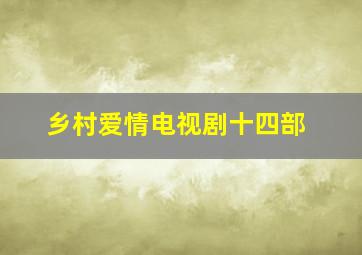 乡村爱情电视剧十四部